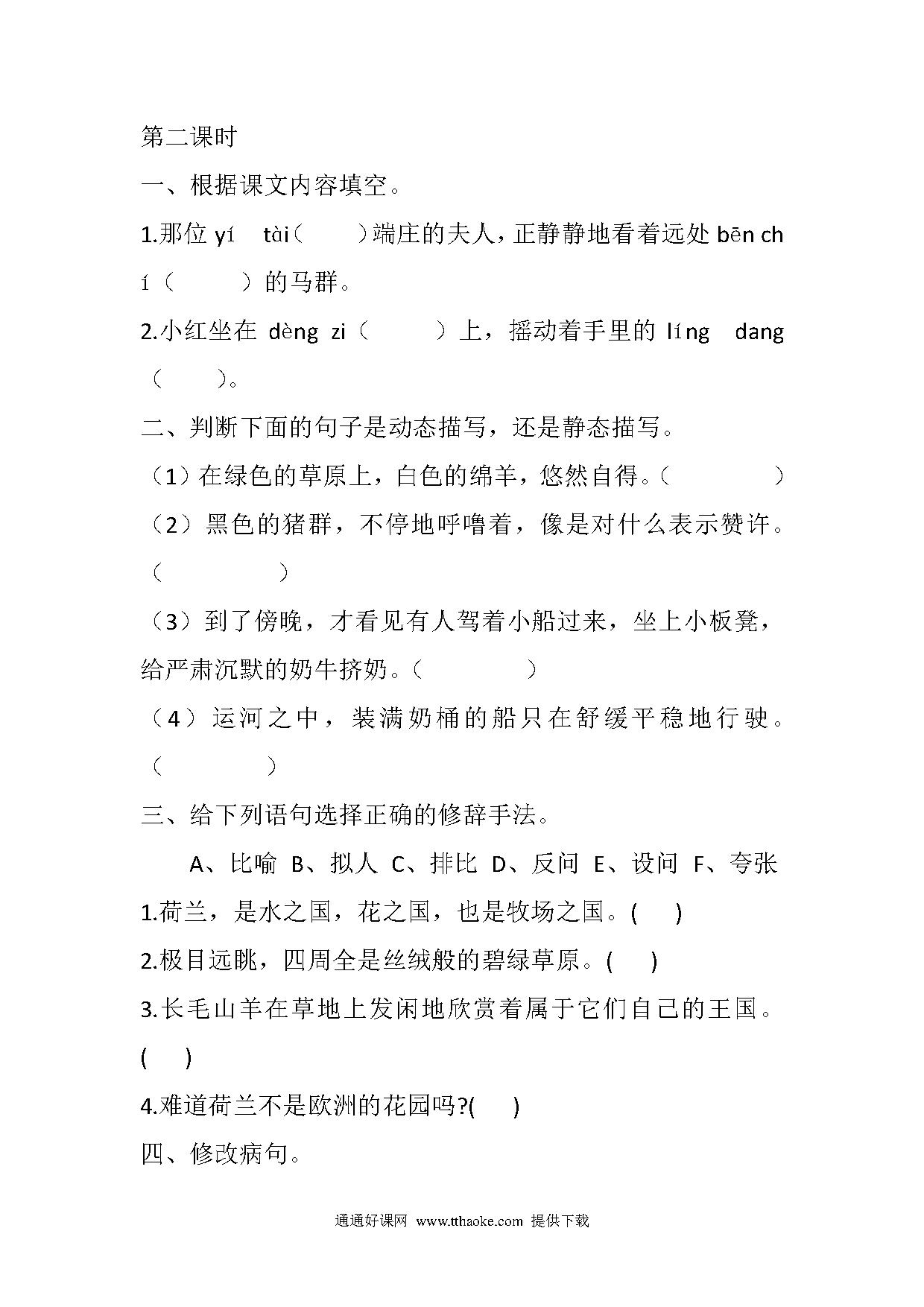 第二课时

一、根据课文内容填空。

1.那位yí tài（ ）端庄的夫人，正静静地看着远处bēn chí（ ）的马群。

2.小红坐在dèng zi（ ）上，摇动着手里的líng dang（ ）。

二、判断下面的句子是动态描写，还是静态描写。

（1）在绿色的草原上，白色的绵羊，悠然自得。（ ）

（2）黑色的猪群，不停地呼噜着，像是对什么表示赞许。（ ）

（3）到了傍晚，才看见有人驾着小船过来，坐上小板凳，给严肃沉默的奶牛挤奶。（ ）

（4）运河之中，装满奶桶的船只在舒缓平稳地行驶。（ ）

三、给下列语句选择正确的修辞手法。

A、比喻 B、拟人 C、排比 D、反问 E、设问 F、夸张

1.荷兰，是水之国，花之国，也是牧场之国。( )

2.极目远眺，四周全是丝绒般的碧绿草原。( )

3.长毛山羊在草地上发闲地欣赏着属于它们自己的王国。( )

4.难道荷兰不是欧洲的花园吗?( )

四、修改病句。

通通好课网 www.tthaoke.com 提供下载